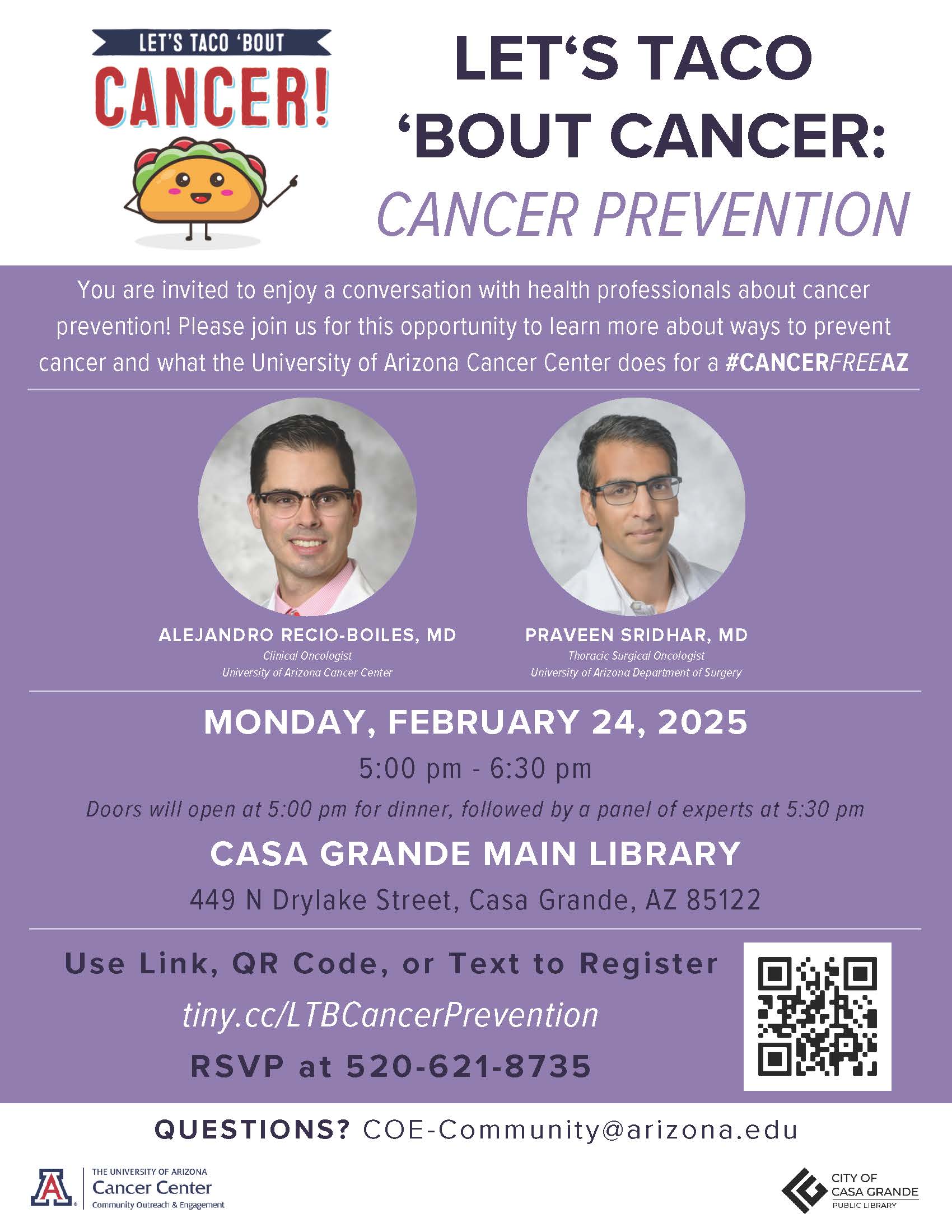 LET'S TACO 'BOUT
CANCER!

LET'S TACO 'BOUT CANCER:
CANCER PREVENTION

You are invited to enjoy a conversation with health professionals about cancer prevention! Please join us for this opportunity to learn more about ways to prevent cancer and what the University of Arizona Cancer Center does for a #CANCERFREEAZ

ALEJANDRO RECIO-BOILES, MD
Clinical Oncologist
University of Arizona Cancer Center

PRAVEEN SRIDHAR, MD
Thoracic Surgical Oncologist
University of Arizona Department of Surgery

MONDAY, FEBRUARY 24, 2025
5:00 pm - 6:30 pm
Doors will open at 5:00 pm for dinner, followed by a panel of experts at 5:30 pm

CASA GRANDE MAIN LIBRARY
449 N Drylake Street, Casa Grande, AZ 85122

Use Link, QR Code, or Text to Register
tiny.cc/LTBCancerPrevention
RSVP at 520-621-8735

QUESTIONS? COE-Community@arizona.edu

THE UNIVERSITY OF ARIZONA
Cancer Center
Community Outreach & Engagement

CITY OF
CASA GRANDE
PUBLIC LIBRARY